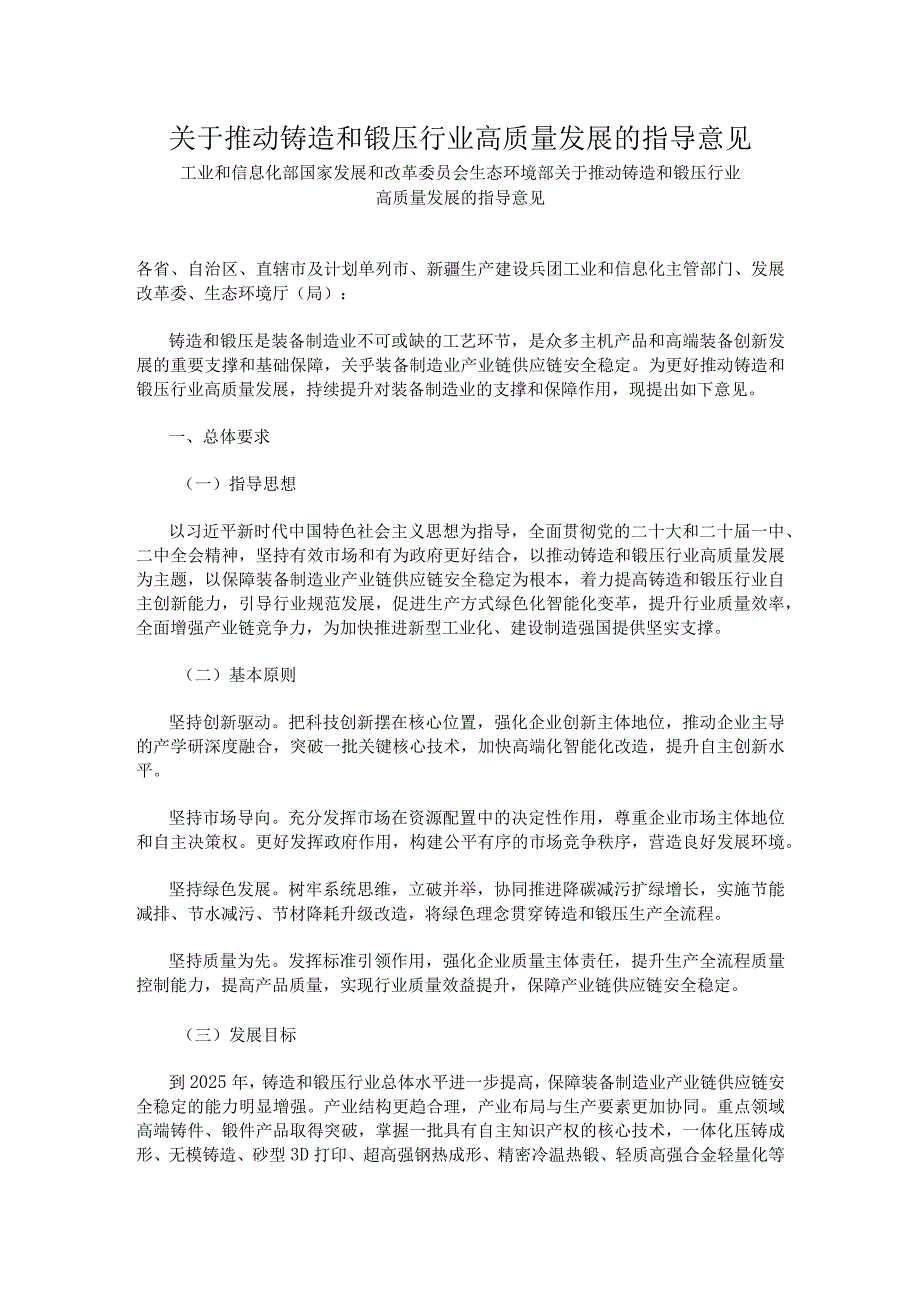 关于推动铸造和锻压行业高质量发展的指导意见

工业和信息化部国家发展和改革委员会生态环境部关于推动铸造和锻压行业高质量发展的指导意见

各省、自治区、直辖市及计划单列市、新疆生产建设兵团工业和信息化主管部门、发展改革委、生态环境厅（局）：

铸造和锻压是装备制造业不可或缺的工艺环节，是众多主机产品和高端装备创新发展的重要支撑和基础保障，关乎装备制造业产业链供应链安全稳定。为更好推动铸造和锻压行业高质量发展，持续提升对装备制造业的支撑和保障作用，现提出如下意见。

一、总体要求

（一）指导思想

以习近平新时代中国特色社会主义思想为指导，全面贯彻党的二十大和二十届一中、二中全会精神，坚持有效市场和有为政府更好结合，以推动铸造和锻压行业高质量发展为主题，以保障装备制造业产业链供应链安全稳定为根本，着力提高铸造和锻压行业自主创新能力，引导行业规范发展，促进生产方式绿色化智能化变革，提升行业质量效率，全面增强产业链竞争力，为加快推进新型工业化、建设制造强国提供坚实支撑。

（二）基本原则

坚持创新驱动。把科技创新摆在核心位置，强化企业创新主体地位，推动企业主导的产学研深度融合，突破一批关键核心技术，加快高端化智能化改造，提升自主创新水平。

坚持市场导向。充分发挥市场在资源配置中的决定性作用，尊重企业市场主体地位和自主决策权。更好发挥政府作用，构建公平有序的市场竞争秩序，营造良好发展环境。

坚持绿色发展。树牢系统思维，立破并举，协同推进降碳减污扩绿增长，实施节能减排、节水减污、节材降耗升级改造，将绿色理念贯穿铸造和锻压生产全流程。

坚持质量为先。发挥标准引领作用，强化企业质量主体责任，提升生产全流程质量控制能力，提高产品质量，实现行业质量效益提升，保障产业链供应链安全稳定。

（三）发展目标

到2025年，铸造和锻压行业总体水平进一步提高，保障装备制造业产业链供应链安全稳定的能力明显增强。产业结构更趋合理，产业布局与生产要素更加协同。重点领域高端铸件、锻件产品取得突破，掌握一批具有自主知识产权的核心技术，一体化压铸成形、无模铸造、砂型3D打印、超高强钢热成形、精密冷温热锻、轻质高强合金轻量化等